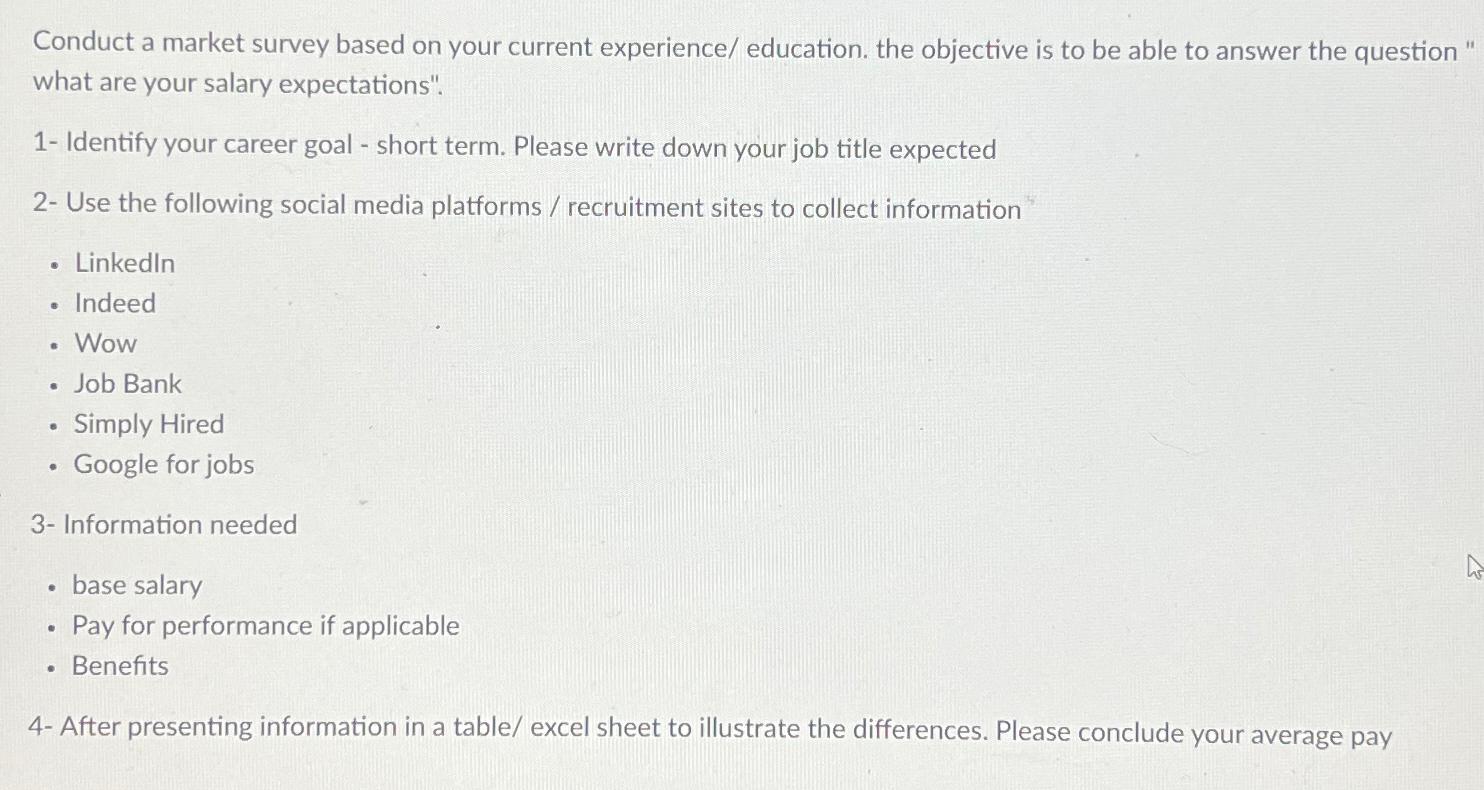 Conduct a market survey based on your current experience/ education. the objective is to be able to answer the question " what are your salary expectations".

1- Identify your career goal - short term. Please write down your job title expected

2- Use the following social media platforms / recruitment sites to collect information

• LinkedIn
• Indeed
• Wow
• Job Bank
• Simply Hired
• Google for jobs

3- Information needed

• base salary
• Pay for performance if applicable
• Benefits

4- After presenting information in a table/ excel sheet to illustrate the differences. Please conclude your average pay